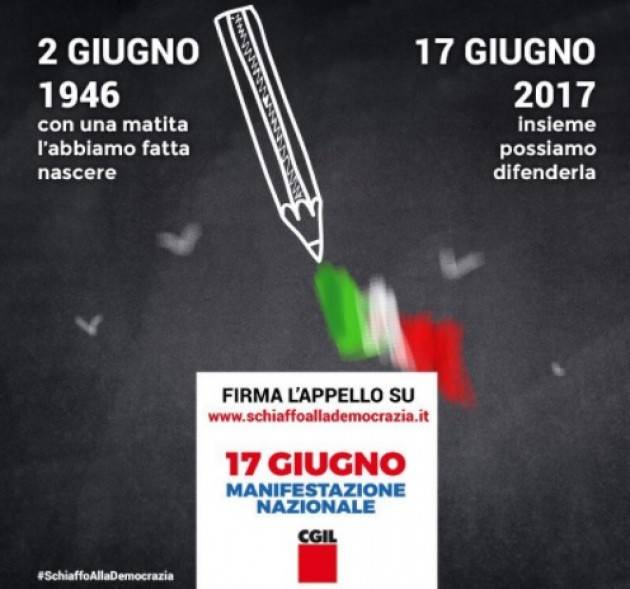 2 GIUGNO
1946
con una matita l'abbiamo fatta nascere

17 GIUGNO
2017
insieme possiamo difenderla

FIRMA L'APPELLO SU
www.schiaffoallademocrazia.it

17 GIUGNO
MANIFESTAZIONE NAZIONALE

CGIL

#SchiaffoAllaDemocrazia